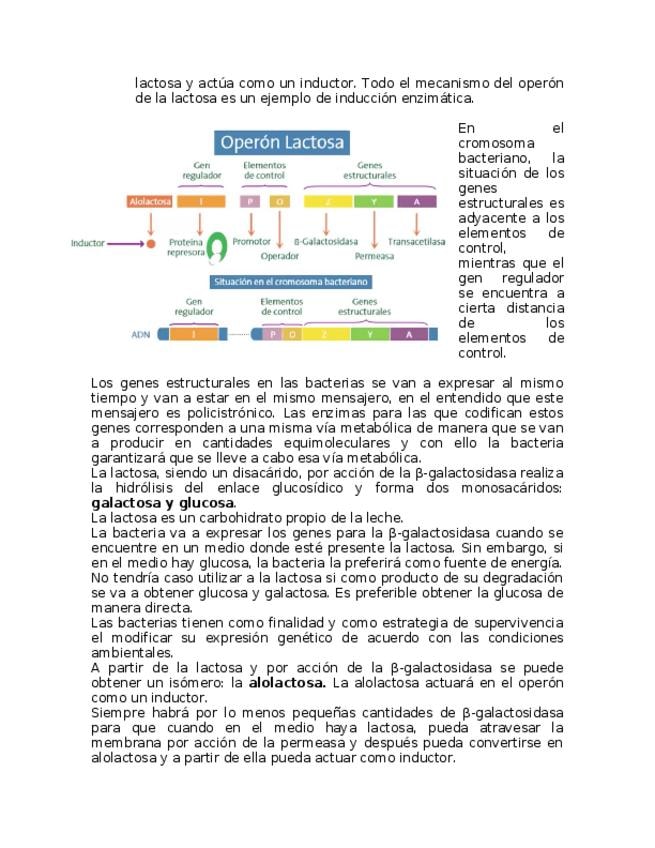 lactosa y actúa como un inductor. Todo el mecanismo del operón de la lactosa es un ejemplo de inducción enzimática.

Operón Lactosa

Gen regulador

Elementos de control

Genes estructurales

Alolactosa

I

P

O

Z

Y

A

Inductor

Proteína represora

Promotor

Operador

β-Galactosidasa

Permeasa

Transacetilasa

Situación en el cromosoma bacteriano

Gen regulador

Elementos de control

Genes estructurales

ADN

I

P

O

Z

Y

A

En el cromosoma bacteriano, la situación de los genes estructurales es adyacente a los elementos de control, mientras que el gen regulador se encuentra a cierta distancia de los elementos de control.

Los genes estructurales en las bacterias se van a expresar al mismo tiempo y van a estar en el mismo mensajero, en el entendido que este mensajero es policistrónico. Las enzimas para las que codifican estos genes corresponden a una misma vía metabólica de manera que se van a producir en cantidades equimoleculares y con ello la bacteria garantizará que se lleve a cabo esa vía metabólica.

La lactosa, siendo un disacárido, por acción de la β-galactosidasa realiza la hidrólisis del enlace glucosídico y forma dos monosacáridos: galactosa y glucosa.

La lactosa es un carbohidrato propio de la leche.

La bacteria va a expresar los genes para la β-galactosidasa cuando se encuentre en un medio donde esté presente la lactosa. Sin embargo, si en el medio hay glucosa, la bacteria la preferirá como fuente de energía. No tendría caso utilizar a la lactosa si como producto de su degradación se va a obtener glucosa y galactosa. Es preferible obtener la glucosa de manera directa.

Las bacterias tienen como finalidad y como estrategia de supervivencia el modificar su expresión genético de acuerdo con las condiciones ambientales.

A partir de la lactosa y por acción de la β-galactosidasa se puede obtener un isómero: la alolactosa. La alolactosa actuará en el operón como un inductor.

Siempre habrá por lo menos pequeñas cantidades de β-galactosidasa para que cuando en el medio haya lactosa, pueda atravesar la membrana por acción de la permeasa y después pueda convertirse en alolactosa y a partir de ella pueda actuar como inductor.